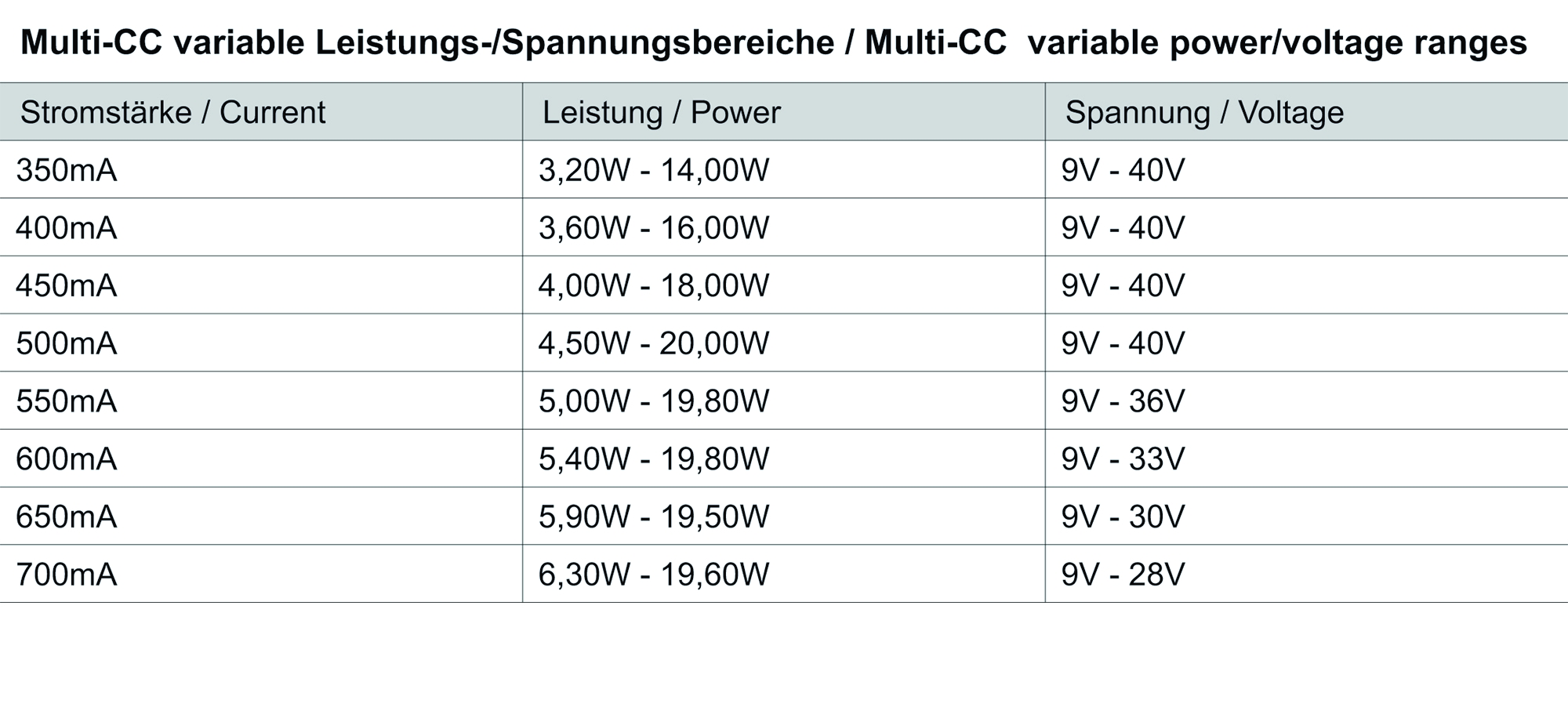 Multi-CC variable Leistungs-/Spannungsbereiche / Multi-CC variable power/voltage ranges

| Stromstärke / Current | Leistung / Power | Spannung / Voltage |
|---|---|---|
| 350mA | 3,20W - 14,00W | 9V - 40V |
| 400mA | 3,60W - 16,00W | 9V - 40V |
| 450mA | 4,00W - 18,00W | 9V - 40V |
| 500mA | 4,50W - 20,00W | 9V - 40V |
| 550mA | 5,00W - 19,80W | 9V - 36V |
| 600mA | 5,40W - 19,80W | 9V - 33V |
| 650mA | 5,90W - 19,50W | 9V - 30V |
| 700mA | 6,30W - 19,60W | 9V - 28V |